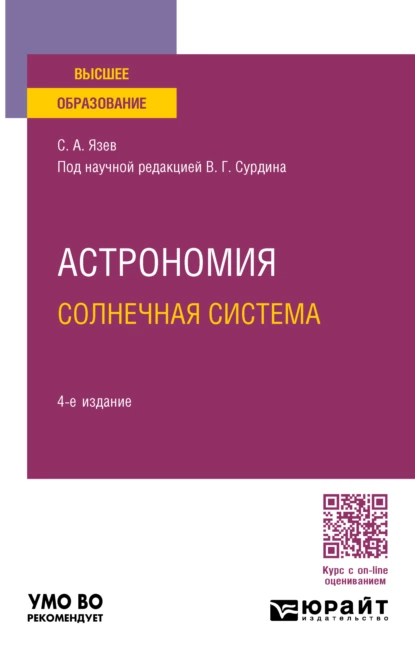 ВЫСШЕЕ
ОБРАЗОВАНИЕ

С. А. Язев
Под научной редакцией В. Г. Сурдина

АСТРОНОМИЯ
СОЛНЕЧНАЯ СИСТЕМА

4-е издание

Курс с on-line оцениванием

УМО ВО
РЕКОМЕНДУЕТ

ЮРАЙТ
издательство